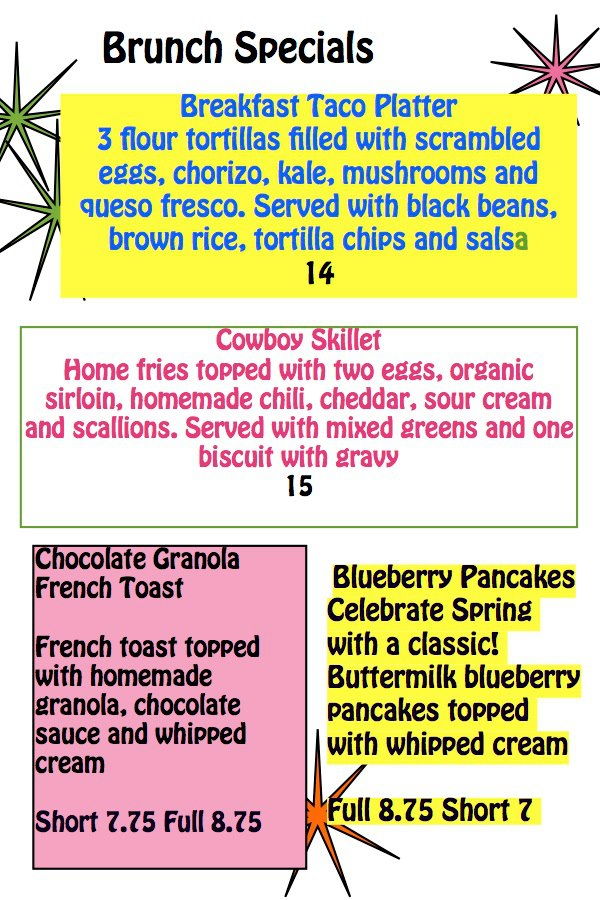 Brunch Specials

Breakfast Taco Platter
3 flour tortillas filled with scrambled eggs, chorizo, kale, mushrooms and queso fresco. Served with black beans, brown rice, tortilla chips and salsa
14

Cowboy Skillet
Home fries topped with two eggs, organic sirloin, homemade chili, cheddar, sour cream and scallions. Served with mixed greens and one biscuit with gravy
15

Chocolate Granola French Toast

French toast topped with homemade granola, chocolate sauce and whipped cream

Short 7.75 Full 8.75

Blueberry Pancakes
Celebrate Spring with a classic!
Buttermilk blueberry pancakes topped with whipped cream

Full 8.75 Short 7